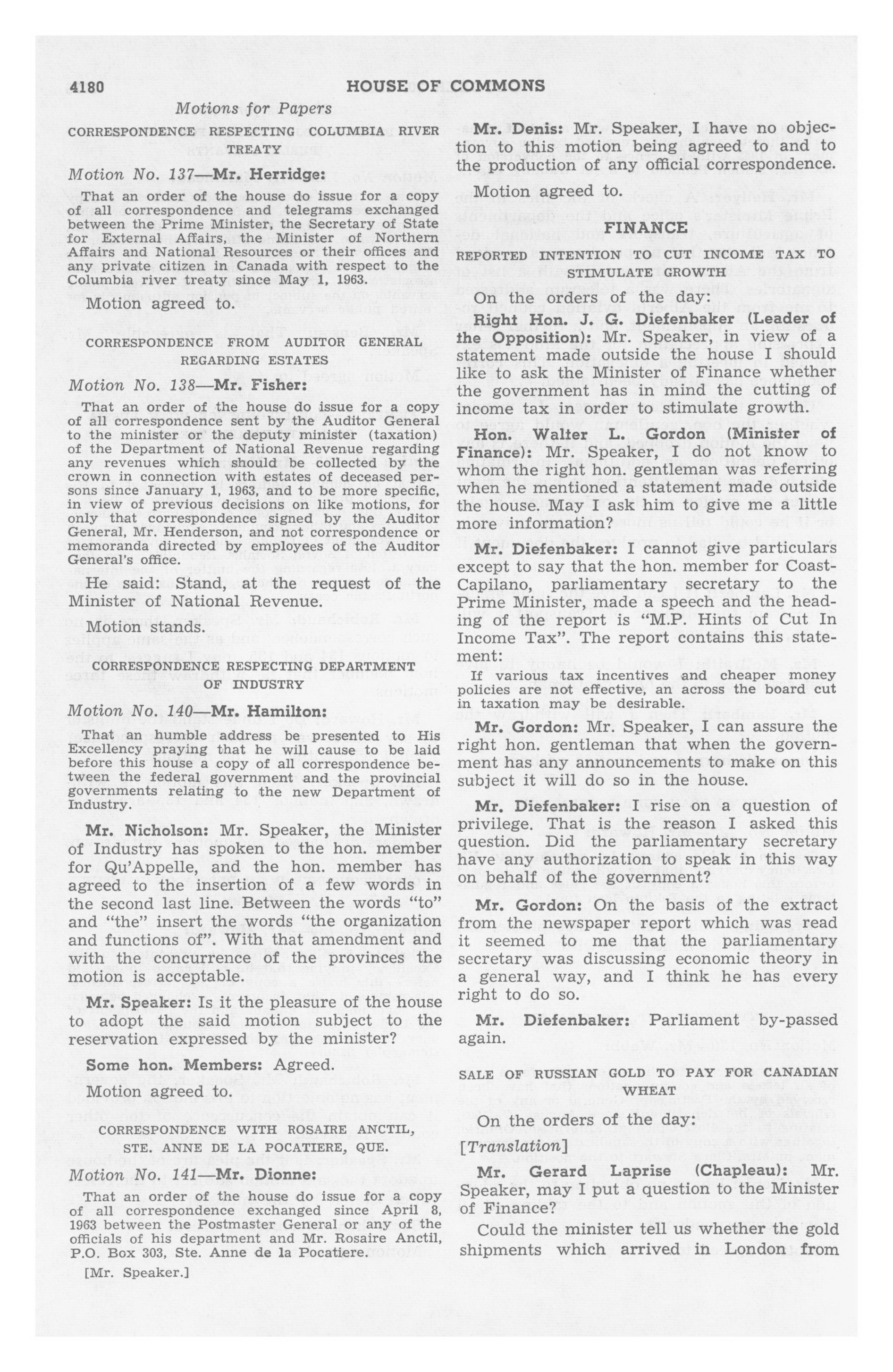 4180 HOUSE OF COMMONS

Motions for Papers

CORRESPONDENCE RESPECTING COLUMBIA RIVER TREATY

Motion No. 137—Mr. Herridge:

That an order of the house do issue for a copy of all correspondence and telegrams exchanged between the Prime Minister, the Secretary of State for External Affairs, the Minister of Northern Affairs and National Resources or their offices and any private citizen in Canada with respect to the Columbia river treaty since May 1, 1963.

Motion agreed to.

CORRESPONDENCE FROM AUDITOR GENERAL REGARDING ESTATES

Motion No. 138—Mr. Fisher:

That an order of the house do issue for a copy of all correspondence sent by the Auditor General to the minister or the deputy minister (taxation) of the Department of National Revenue regarding any revenues which should be collected by the crown in connection with estates of deceased persons since January 1, 1963, and to be more specific, in view of previous decisions on like motions, for only that correspondence signed by the Auditor General, Mr. Henderson, and not correspondence or memoranda directed by employees of the Auditor General's office.

He said: Stand, at the request of the Minister of National Revenue.

Motion stands.

CORRESPONDENCE RESPECTING DEPARTMENT OF INDUSTRY

Motion No. 140—Mr. Hamilton:

That an humble address be presented to His Excellency praying that he will cause to be laid before this house a copy of all correspondence between the federal government and the provincial governments relating to the new Department of Industry.

Mr. Nicholson: Mr. Speaker, the Minister of Industry has spoken to the hon. member for Qu'Appelle, and the hon. member has agreed to the insertion of a few words in the second last line. Between the words "to" and "the" insert the words "the organization and functions of". With that amendment and with the concurrence of the provinces the motion is acceptable.

Mr. Speaker: Is it the pleasure of the house to adopt the said motion subject to the reservation expressed by the minister?

Some hon. Members: Agreed.

Motion agreed to.

CORRESPONDENCE WITH ROSAIRE ANCTIL, STE. ANNE DE LA POCATIERE, QUE.

Motion No. 141—Mr. Dionne:

That an order of the house do issue for a copy of all correspondence exchanged since April 8, 1963 between the Postmaster General or any of the officials of his department and Mr. Rosaire Anctil, P.O. Box 303, Ste. Anne de la Pocatiere.

[Mr. Speaker.]

Mr. Denis: Mr. Speaker, I have no objection to this motion being agreed to and to the production of any official correspondence.

Motion agreed to.

FINANCE

REPORTED INTENTION TO CUT INCOME TAX TO STIMULATE GROWTH

On the orders of the day:

Right Hon. J. G. Diefenbaker (Leader of the Opposition): Mr. Speaker, in view of a statement made outside the house I should like to ask the Minister of Finance whether the government has in mind the cutting of income tax in order to stimulate growth.

Hon. Walter L. Gordon (Minister of Finance): Mr. Speaker, I do not know to whom the right hon. gentleman was referring when he mentioned a statement made outside the house. May I ask him to give me a little more information?

Mr. Diefenbaker: I cannot give particulars except to say that the hon. member for Coast-Capilano, parliamentary secretary to the Prime Minister, made a speech and the heading of the report is "M.P. Hints of Cut In Income Tax". The report contains this statement:

If various tax incentives and cheaper money policies are not effective, an across the board cut in taxation may be desirable.

Mr. Gordon: Mr. Speaker, I can assure the right hon. gentleman that when the government has any announcements to make on this subject it will do so in the house.

Mr. Diefenbaker: I rise on a question of privilege. That is the reason I asked this question. Did the parliamentary secretary have any authorization to speak in this way on behalf of the government?

Mr. Gordon: On the basis of the extract from the newspaper report which was read it seemed to me that the parliamentary secretary was discussing economic theory in a general way, and I think he has every right to do so.

Mr. Diefenbaker: Parliament by-passed again.

SALE OF RUSSIAN GOLD TO PAY FOR CANADIAN WHEAT

On the orders of the day:

[Translation]

Mr. Gerard Laprise (Chapleau): Mr. Speaker, may I put a question to the Minister of Finance?

Could the minister tell us whether the gold shipments which arrived in London from